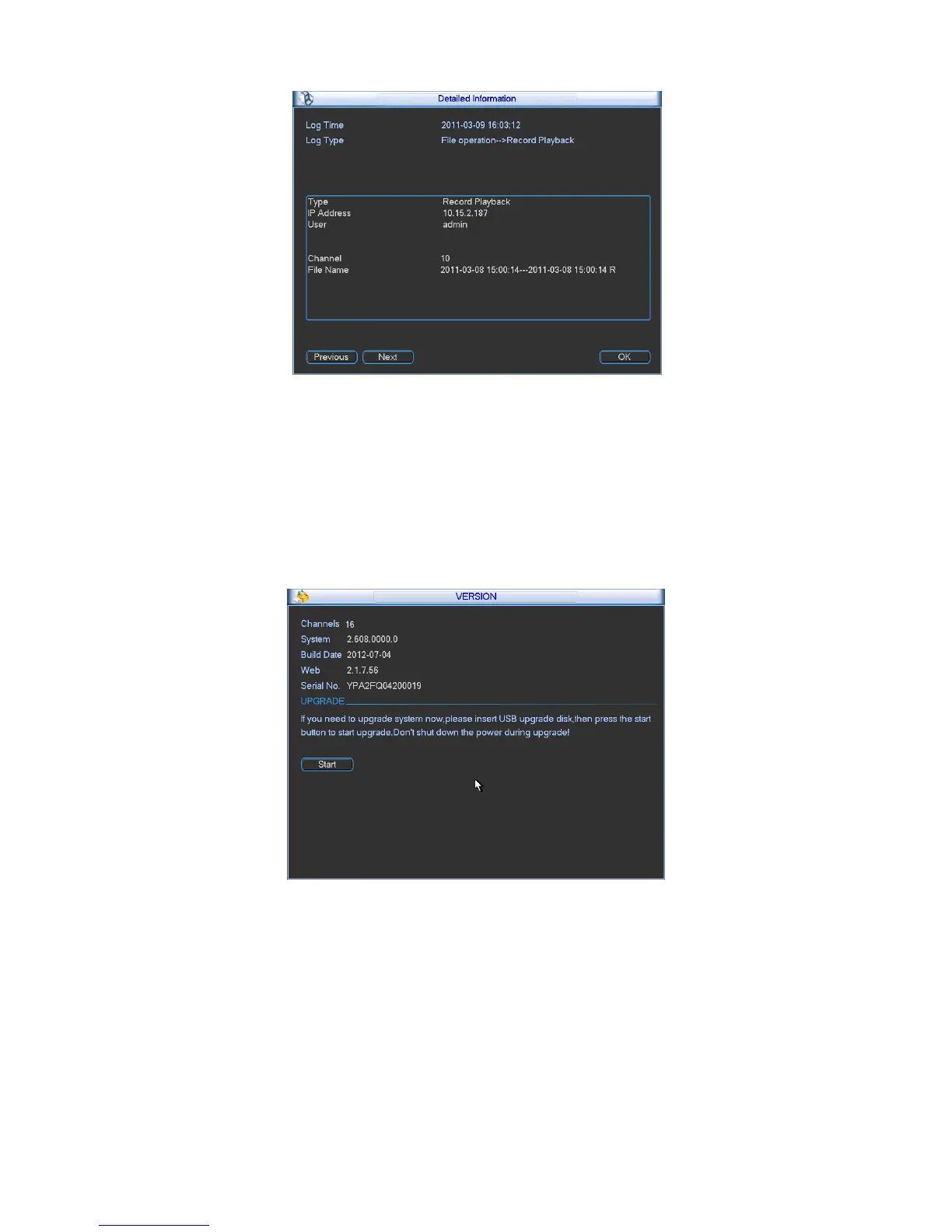 Detailed Information

Log Time
2011-03-09 16:03:12
Log Type
File operation-->Record Playback

Type
Record Playback
IP Address
10.15.2.187
User
admin

Channel
10
File Name
2011-03-08 15:00:14---2011-03-08 15:00:14 R

Previous
Next
OK

VERSION

Channels 16
System 2.608.0000.0
Build Date 2012-07-04
Web 2.1.7.56
Serial No. YPA2FQ04200019
UPGRADE

If you need to upgrade system now,please insert USB upgrade disk,then press the start button to start upgrade.Don't shut down the power during upgrade!

Start